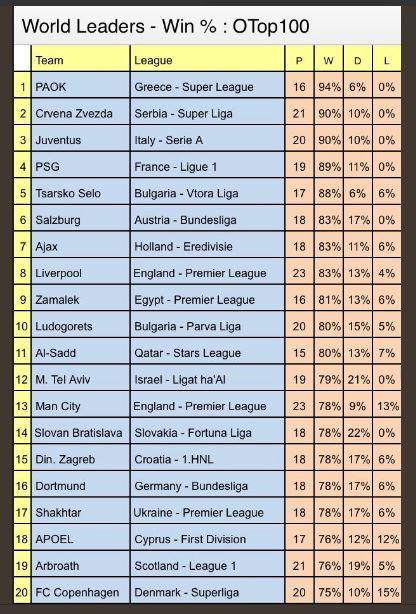 World Leaders - Win % : OTop100

| | Team | League | P | W | D | L |
|---|---|---|---|---|---|---|
| 1 | PAOK | Greece - Super League | 16 | 94% | 6% | 0% |
| 2 | Crvena Zvezda | Serbia - Super Liga | 21 | 90% | 10% | 0% |
| 3 | Juventus | Italy - Serie A | 20 | 90% | 10% | 0% |
| 4 | PSG | France - Ligue 1 | 19 | 89% | 11% | 0% |
| 5 | Tsarsko Selo | Bulgaria - Vtora Liga | 17 | 88% | 6% | 6% |
| 6 | Salzburg | Austria - Bundesliga | 18 | 83% | 17% | 0% |
| 7 | Ajax | Holland - Eredivisie | 18 | 83% | 11% | 6% |
| 8 | Liverpool | England - Premier League | 23 | 83% | 13% | 4% |
| 9 | Zamalek | Egypt - Premier League | 16 | 81% | 13% | 6% |
| 10 | Ludogorets | Bulgaria - Parva Liga | 20 | 80% | 15% | 5% |
| 11 | Al-Sadd | Qatar - Stars League | 15 | 80% | 13% | 7% |
| 12 | M. Tel Aviv | Israel - Ligat ha'Al | 19 | 79% | 21% | 0% |
| 13 | Man City | England - Premier League | 23 | 78% | 9% | 13% |
| 14 | Slovan Bratislava | Slovakia - Fortuna Liga | 18 | 78% | 22% | 0% |
| 15 | Din. Zagreb | Croatia - 1.HNL | 18 | 78% | 17% | 6% |
| 16 | Dortmund | Germany - Bundesliga | 18 | 78% | 17% | 6% |
| 17 | Shakhtar | Ukraine - Premier League | 18 | 78% | 17% | 6% |
| 18 | APOEL | Cyprus - First Division | 17 | 76% | 12% | 12% |
| 19 | Arbroath | Scotland - League 1 | 21 | 76% | 19% | 5% |
| 20 | FC Copenhagen | Denmark - Superliga | 20 | 75% | 10% | 15% |